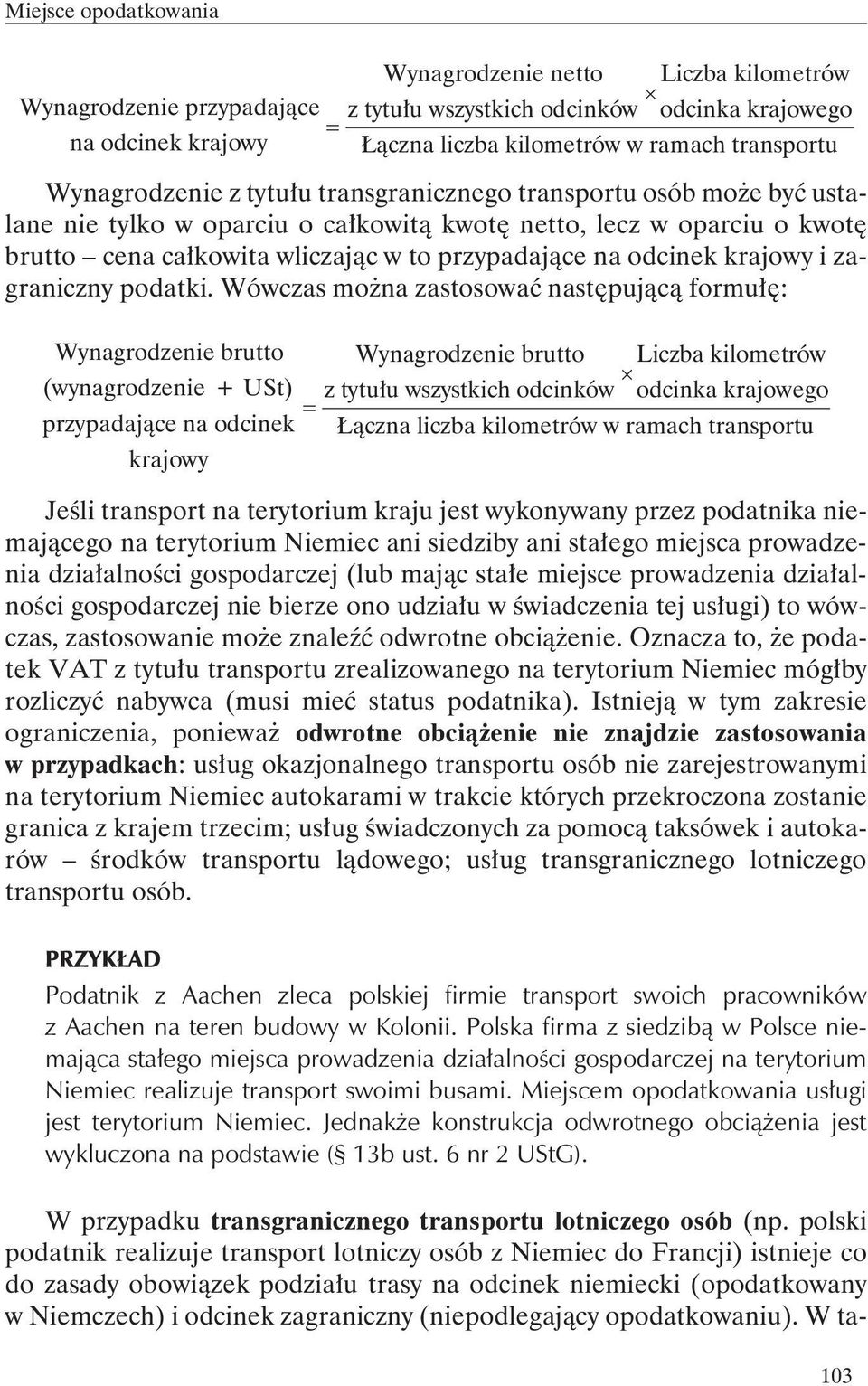 Miejsce opodatkowania

$\text{Wynagrodzenie przypadające na odcinek krajowy} = \frac{\text{Wynagrodzenie netto z tytułu wszystkich odcinków} \times \text{Liczba kilometrów odcinka krajowego}}{\text{Łączna liczba kilometrów w ramach transportu}}$

Wynagrodzenie z tytułu transgranicznego transportu osób może być ustalane nie tylko w oparciu o całkowitą kwotę netto, lecz w oparciu o kwotę brutto – cena całkowita wliczając w to przypadające na odcinek krajowy i zagraniczny podatki. Wówczas można zastosować następującą formułę:

$\text{Wynagrodzenie brutto (wynagrodzenie + USt) przypadające na odcinek krajowy} = \frac{\text{Wynagrodzenie brutto z tytułu wszystkich odcinków} \times \text{Liczba kilometrów odcinka krajowego}}{\text{Łączna liczba kilometrów w ramach transportu}}$

Jeśli transport na terytorium kraju jest wykonywany przez podatnika niemającego na terytorium Niemiec ani siedziby ani stałego miejsca prowadzenia działalności gospodarczej (lub mając stałe miejsce prowadzenia działalności gospodarczej nie bierze ono udziału w świadczenia tej usługi) to wówczas, zastosowanie może znaleźć odwrotne obciążenie. Oznacza to, że podatek VAT z tytułu transportu zrealizowanego na terytorium Niemiec mógłby rozliczyć nabywca (musi mieć status podatnika). Istnieją w tym zakresie ograniczenia, ponieważ odwrotne obciążenie nie znajdzie zastosowania w przypadkach: usług okazjonalnego transportu osób nie zarejestrowanymi na terytorium Niemiec autokarami w trakcie których przekroczona zostanie granica z krajem trzecim; usług świadczonych za pomocą taksówek i autokarów – środków transportu lądowego; usług transgranicznego lotniczego transportu osób.

PRZYKŁAD
Podatnik z Aachen zleca polskiej firmie transport swoich pracowników z Aachen na teren budowy w Kolonii. Polska firma z siedzibą w Polsce niemająca stałego miejsca prowadzenia działalności gospodarczej na terytorium Niemiec realizuje transport swoimi busami. Miejscem opodatkowania usługi jest terytorium Niemiec. Jednakże konstrukcja odwrotnego obciążenia jest wykluczona na podstawie (§ 13b ust. 6 nr 2 UStG).

W przypadku transgranicznego transportu lotniczego osób (np. polski podatnik realizuje transport lotniczy osób z Niemiec do Francji) istnieje co do zasady obowiązek podziału trasy na odcinek niemiecki (opodatkowany w Niemczech) i odcinek zagraniczny (niepodlegający opodatkowaniu). W ta-

103